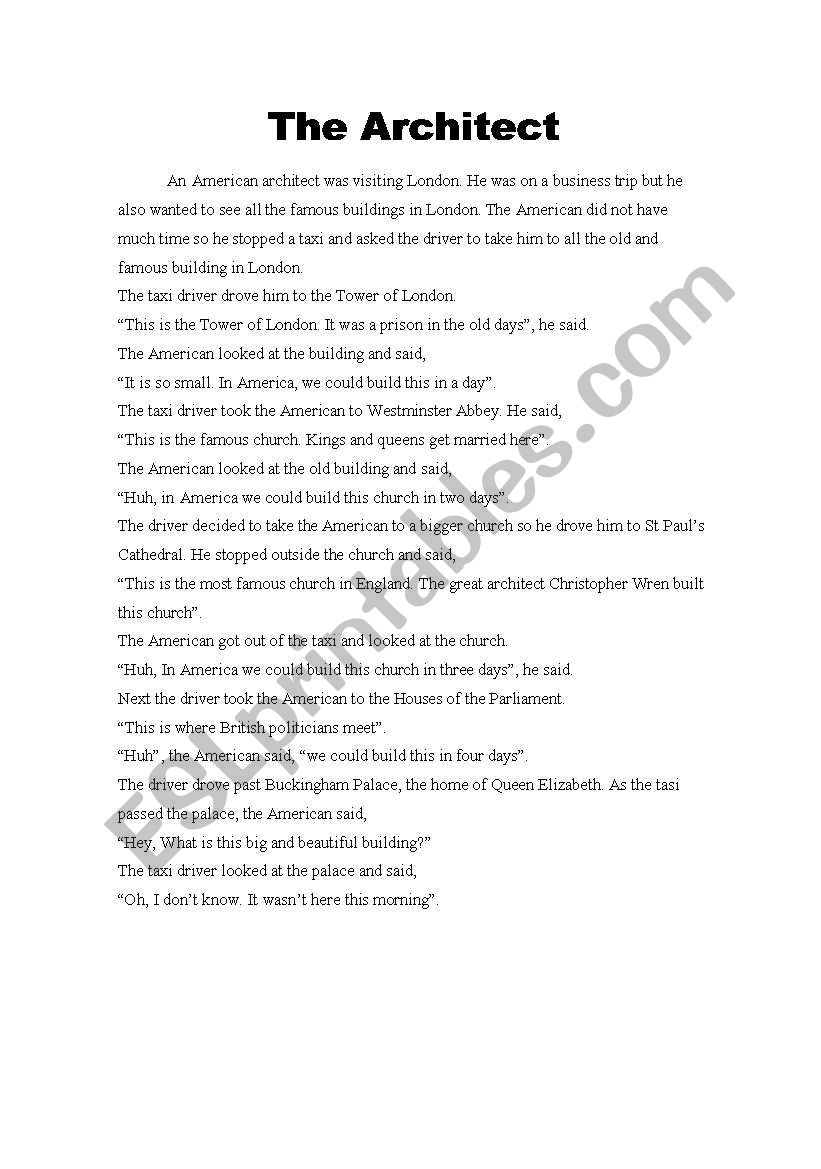 The Architect

An American architect was visiting London. He was on a business trip but he also wanted to see all the famous buildings in London. The American did not have much time so he stopped a taxi and asked the driver to take him to all the old and famous building in London.

The taxi driver drove him to the Tower of London.

“This is the Tower of London. It was a prison in the old days”, he said.

The American looked at the building and said,

“It is so small. In America, we could build this in a day”.

The taxi driver took the American to Westminster Abbey. He said,

“This is the famous church. Kings and queens get married here”.

The American looked at the old building and said,

“Huh, in America we could build this church in two days”.

The driver decided to take the American to a bigger church so he drove him to St Paul’s Cathedral. He stopped outside the church and said,

“This is the most famous church in England. The great architect Christopher Wren built this church”.

The American got out of the taxi and looked at the church.

“Huh, In America we could build this church in three days”, he said.

Next the driver took the American to the Houses of the Parliament.

“This is where British politicians meet”.

“Huh”, the American said, “we could build this in four days”.

The driver drove past Buckingham Palace, the home of Queen Elizabeth. As the tasi passed the palace, the American said,

“Hey, What is this big and beautiful building?”

The taxi driver looked at the palace and said,

“Oh, I don’t know. It wasn’t here this morning”.

ESLprintables.com